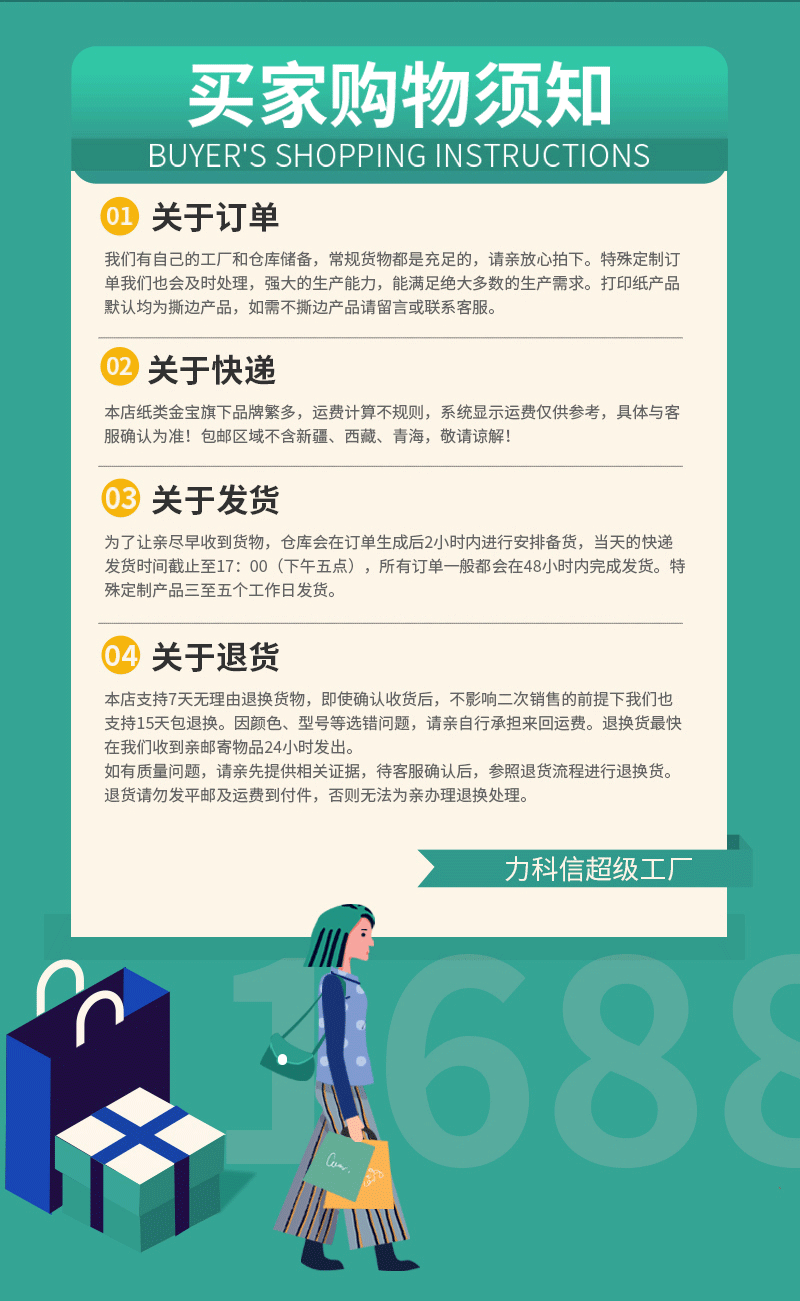 买家购物须知
BUYER'S SHOPPING INSTRUCTIONS

01 关于订单
我们有自己的工厂和仓库储备，常规货物都是充足的，请亲放心拍下。特殊定制订单我们也会及时处理，强大的生产能力，能满足绝大多数的生产需求。打印纸产品默认均为撕边产品，如需不撕边产品请留言或联系客服。

02 关于快递
本店纸类金宝旗下品牌繁多，运费计算不规则，系统显示运费仅供参考，具体与客服确认为准！包邮区域不含新疆、西藏、青海，敬请谅解！

03 关于发货
为了让亲尽早收到货物，仓库会在订单生成后2小时内进行安排备货，当天的快递发货时间截止至17：00（下午五点），所有订单一般都会在48小时内完成发货。特殊定制产品三至五个工作日发货。

04 关于退货
本店支持7天无理由退换货物，即使确认收货后，不影响二次销售的前提下我们也支持15天包退换。因颜色、型号等选错问题，请亲自行承担来回运费。退换货最快在我们收到亲邮寄物品24小时发出。
如有质量问题，请亲先提供相关证据，待客服确认后，参照退货流程进行退换货。退货请勿发平邮及运费到付件，否则无法为亲办理退换处理。

力科信超级工厂

1688